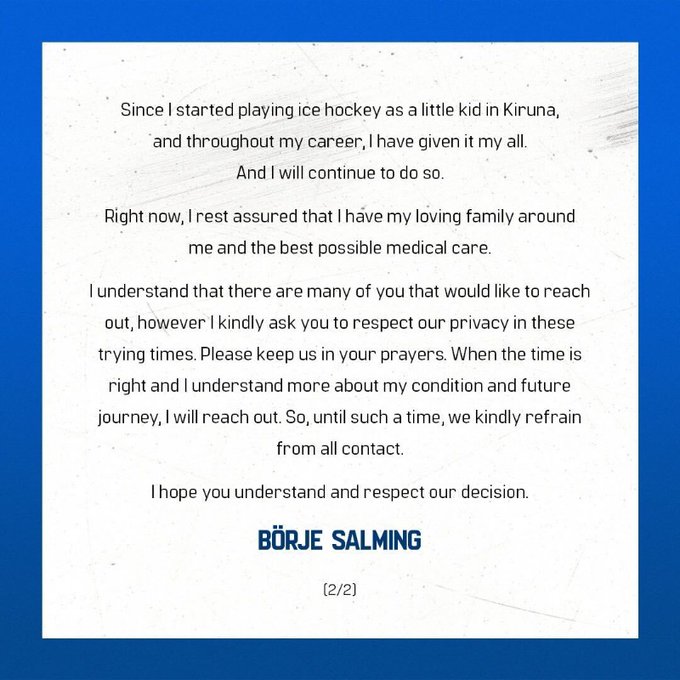 Since I started playing ice hockey as a little kid in Kiruna, and throughout my career, I have given it my all. And I will continue to do so.

Right now, I rest assured that I have my loving family around me and the best possible medical care.

I understand that there are many of you that would like to reach out, however I kindly ask you to respect our privacy in these trying times. Please keep us in your prayers. When the time is right and I understand more about my condition and future journey, I will reach out. So, until such a time, we kindly refrain from all contact.

I hope you understand and respect our decision.

BÖRJE SALMING

(2/2)